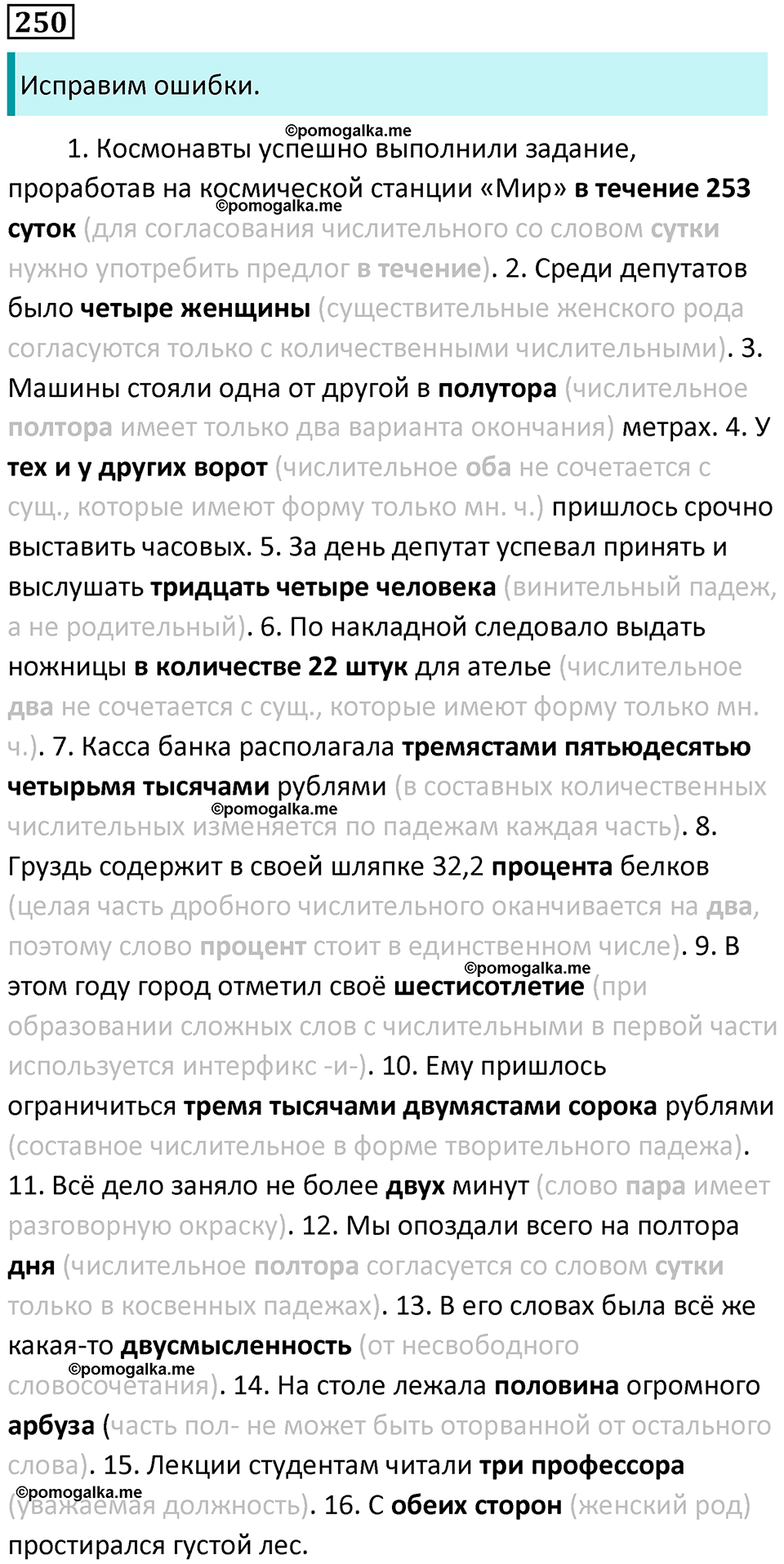 250

Исправим ошибки.

©pomogalka.me

1. Космонавты успешно выполнили задание, проработав на космической станции «Мир» в течение 253 суток (для согласования числительного со словом сутки нужно употребить предлог в течение). 2. Среди депутатов было четыре женщины (существительные женского рода согласуются только с количественными числительными). 3. Машины стояли одна от другой в полутора (числительное полтора имеет только два варианта окончания) метрах. 4. У тех и у других ворот (числительное оба не сочетается с сущ., которые имеют форму только мн. ч.) пришлось срочно выставить часовых. 5. За день депутат успевал принять и выслушать тридцать четыре человека (винительный падеж, а не родительный). 6. По накладной следовало выдать ножницы в количестве 22 штук для ателье (числительное два не сочетается с сущ., которые имеют форму только мн. ч.). 7. Касса банка располагала тремястами пятьюдесятью четырьмя тысячами рублями (в составных количественных числительных изменяется по падежам каждая часть). 8. Груздь содержит в своей шляпке 32,2 процента белков (целая часть дробного числительного оканчивается на два, поэтому слово процент стоит в единственном числе). 9. В этом году город отметил своё шестисотлетие (при образовании сложных слов с числительными в первой части используется интерфикс -и-). 10. Ему пришлось ограничиться тремя тысячами двумястами сорока рублями (составное числительное в форме творительного падежа). 11. Всё дело заняло не более двух минут (слово пара имеет разговорную окраску). 12. Мы опоздали всего на полтора дня (числительное полтора согласуется со словом сутки только в косвенных падежах). 13. В его словах была всё же какая-то двусмысленность (от несвободного словосочетания). 14. На столе лежала половина огромного арбуза (часть пол- не может быть оторванной от остального слова). 15. Лекции студентам читали три профессора (уважаемая должность). 16. С обеих сторон (женский род) простирался густой лес.

©pomogalka.me ©pomogalka.me ©pomogalka.me ©pomogalka.me ©pomogalka.me